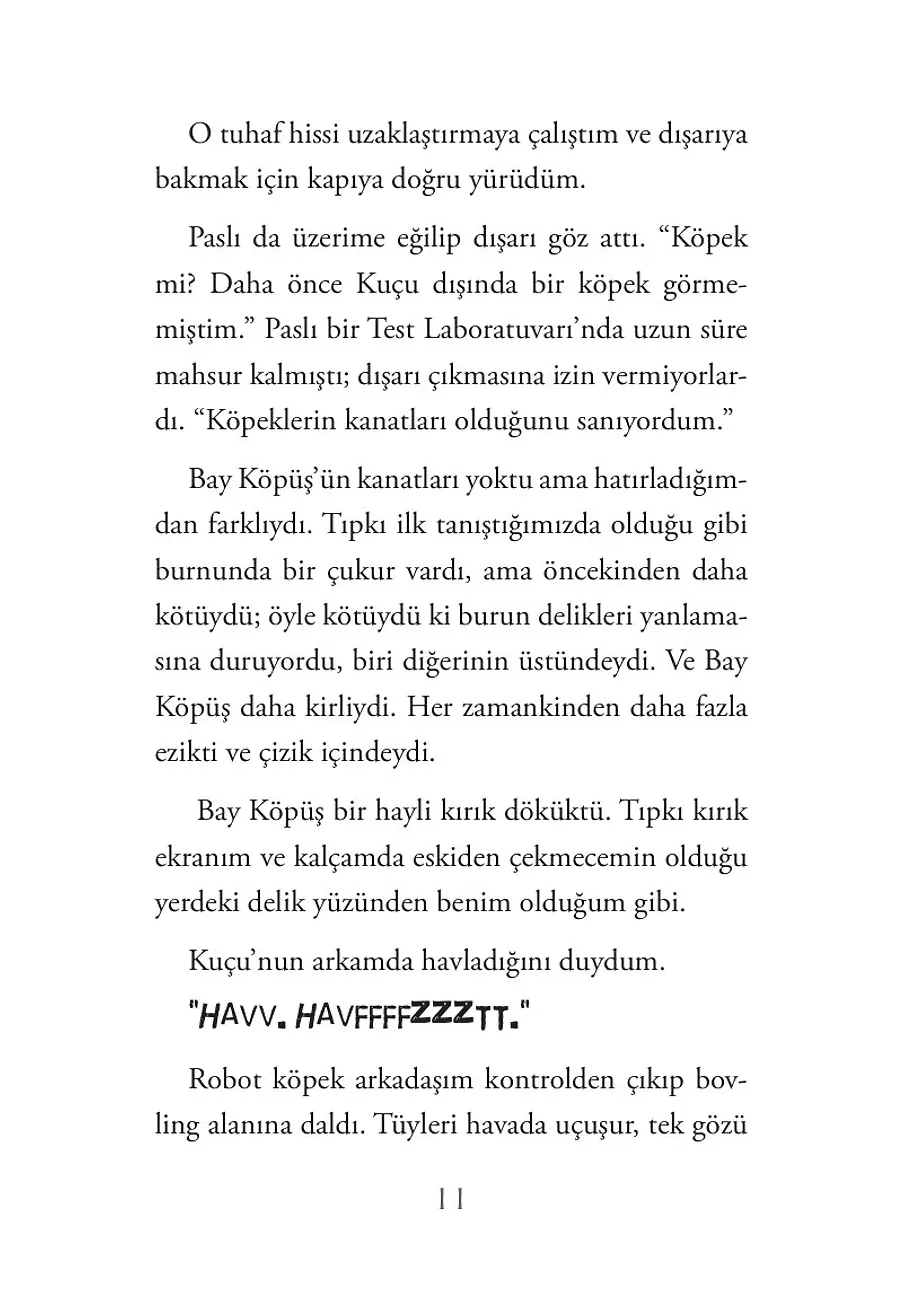 O tuhaf hissi uzaklaştırmaya çalıştım ve dışarıya bakmak için kapıya doğru yürüdüm.

Paslı da üzerime eğilip dışarı göz attı. “Köpek mi? Daha önce Kuçu dışında bir köpek görmemiştim.” Paslı bir Test Laboratuvarı’nda uzun süre mahsur kalmıştı; dışarı çıkmasına izin vermiyorlardı. “Köpeklerin kanatları olduğunu sanıyordum.”

Bay Köpüş’ün kanatları yoktu ama hatırladığımdan farklıydı. Tıpkı ilk tanıştığımızda olduğu gibi burnunda bir çukur vardı, ama öncekinden daha kötüydü; öyle kötüydü ki burun delikleri yanlamasına duruyordu, biri diğerinin üstündeydi. Ve Bay Köpüş daha kirliydi. Her zamankinden daha fazla ezikti ve çizik içindeydi.

Bay Köpüş bir hayli kırık döküktü. Tıpkı kırık ekranım ve kalçamda eskiden çekmecemin olduğu yerdeki delik yüzünden benim olduğum gibi.

Kuçu’nun arkamda havladığını duydum.

"HAVV. HAVFFFFZZZTT."

Robot köpek arkadaşım kontrolden çıkıp bovling alanına daldı. Tüyleri havada uçuşur, tek gözü

11